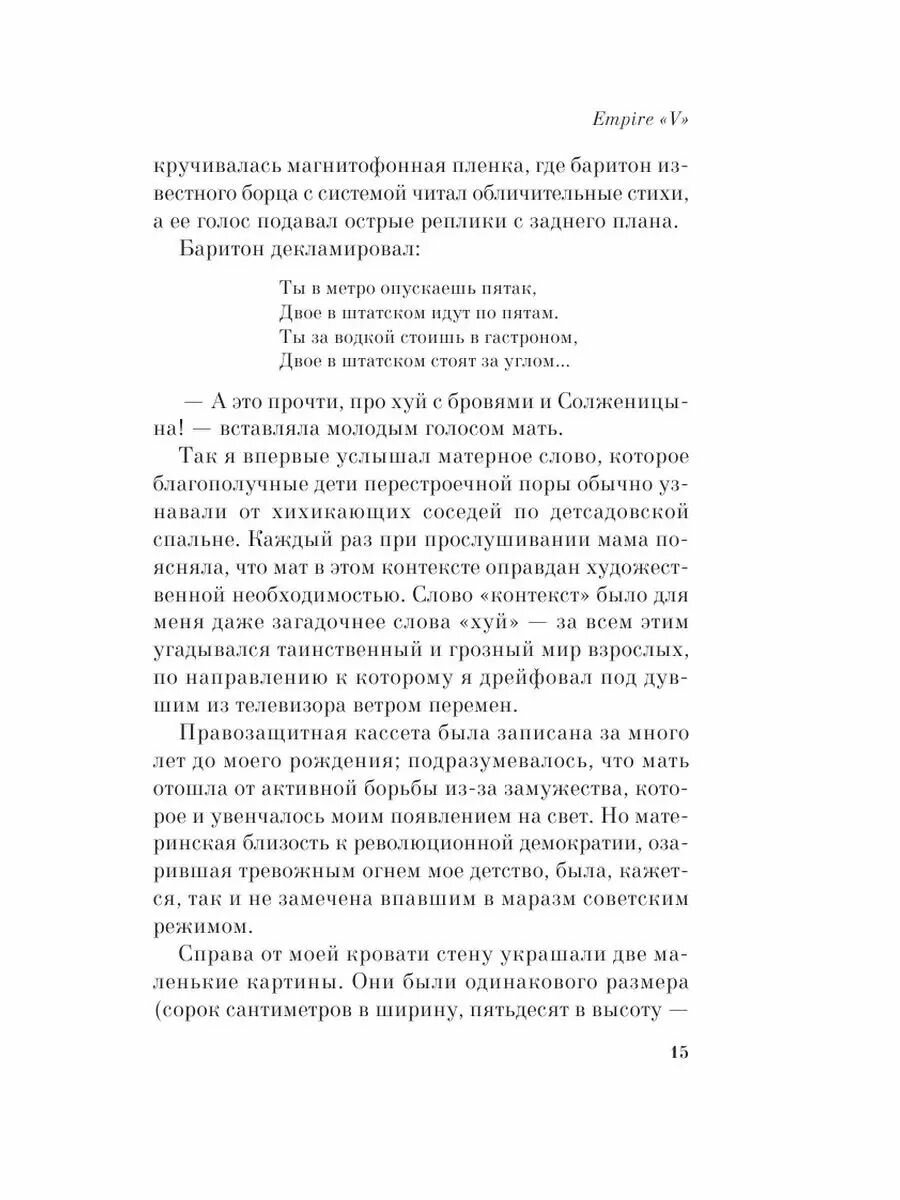 Empire «V»

кручивалась магнитофонная пленка, где баритон известного борца с системой читал обличительные стихи, а ее голос подавал острые реплики с заднего плана.

Баритон декламировал:

Ты в метро опускаешь пятак,
Двое в штатском идут по пятам.
Ты за водкой стоишь в гастроном,
Двое в штатском стоят за углом...

— А это прочти, про хуй с бровями и Солженицына! — вставляла молодым голосом мать.

Так я впервые услышал матерное слово, которое благополучные дети перестроечной поры обычно узнавали от хихикающих соседей по детсадовской спальне. Каждый раз при прослушивании мама поясняла, что мат в этом контексте оправдан художественной необходимостью. Слово «контекст» было для меня даже загадочнее слова «хуй» — за всем этим угадывался таинственный и грозный мир взрослых, по направлению к которому я дрейфовал под дувшим из телевизора ветром перемен.

Правозащитная кассета была записана за много лет до моего рождения; подразумевалось, что мать отошла от активной борьбы из-за замужества, которое и увенчалось моим появлением на свет. Но материнская близость к революционной демократии, озарившая тревожным огнем мое детство, была, кажется, так и не замечена впавшим в маразм советским режимом.

Справа от моей кровати стену украшали две маленькие картины. Они были одинакового размера (сорок сантиметров в ширину, пятьдесят в высоту —

15